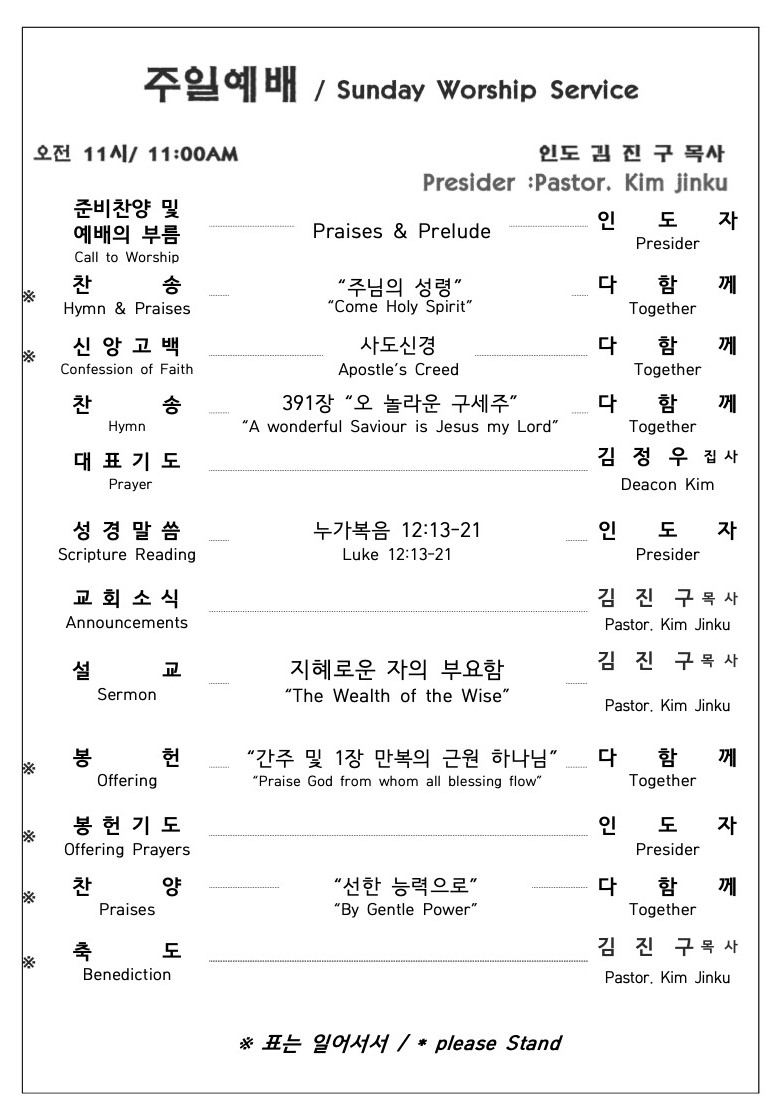 주일예배 / Sunday Worship Service

오전 11시/ 11:00AM

인도 김 진 구 목사
Presider :Pastor. Kim jinku

준비찬양 및 예배의 부름
Call to Worship
Praises & Prelude
인 도 자
Presider

※ 찬 송
Hymn & Praises
"주님의 성령"
"Come Holy Spirit"
다 함 께
Together

※ 신 앙 고 백
Confession of Faith
사도신경
Apostle's Creed
다 함 께
Together

찬 송
Hymn
391장 "오 놀라운 구세주"
"A wonderful Saviour is Jesus my Lord"
다 함 께
Together

대 표 기 도
Prayer
김 정 우 집사
Deacon Kim

성 경 말 씀
Scripture Reading
누가복음 12:13-21
Luke 12:13-21
인 도 자
Presider

교 회 소 식
Announcements
김 진 구 목사
Pastor. Kim Jinku

설 교
Sermon
지혜로운 자의 부요함
"The Wealth of the Wise"
김 진 구 목사
Pastor. Kim Jinku

※ 봉 헌
Offering
"간주 및 1장 만복의 근원 하나님"
"Praise God from whom all blessing flow"
다 함 께
Together

※ 봉 헌 기 도
Offering Prayers
인 도 자
Presider

※ 찬 양
Praises
"선한 능력으로"
"By Gentle Power"
다 함 께
Together

※ 축 도
Benediction
김 진 구 목사
Pastor. Kim Jinku

※ 표는 일어서서 / * please Stand